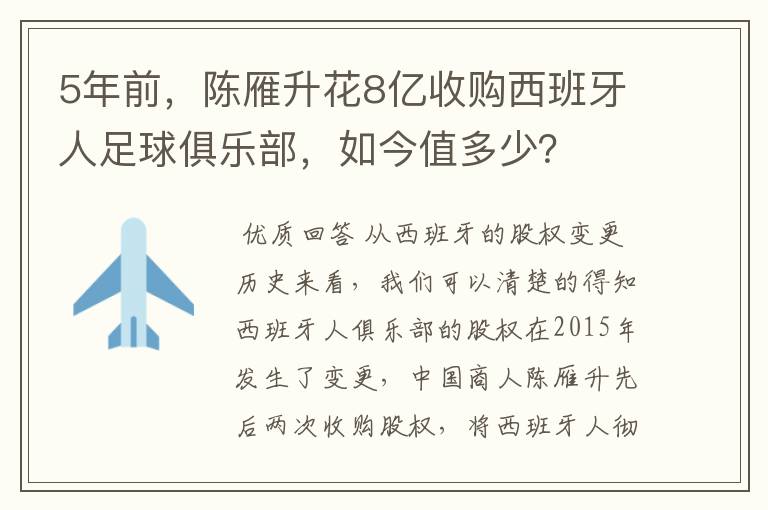 5年前，陈雁升花8亿收购西班牙人足球俱乐部，如今值多少?

优质回答 从西班牙的股权变更历史来看，我们可以清楚的得知西班牙人俱乐部的股权在2015年发生了变更，中国商人陈雁升先后两次收购股权，将西班牙人彻